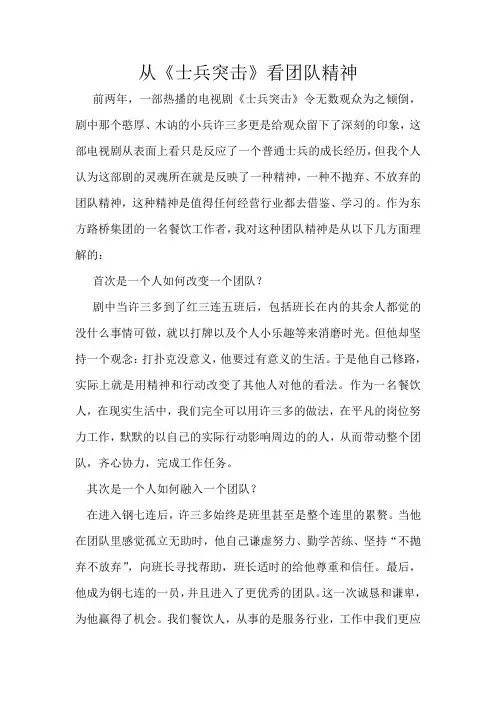 从《士兵突击》看团队精神

前两年，一部热播的电视剧《士兵突击》令无数观众为之倾倒，剧中那个憨厚、木讷的小兵许三多更是给观众留下了深刻的印象，这部电视剧从表面上看只是反应了一个普通士兵的成长经历，但我个人认为这部剧的灵魂所在就是反映了一种精神，一种不抛弃、不放弃的团队精神，这种精神是值得任何经营行业都去借鉴、学习的。作为东方路桥集团的一名餐饮工作者，我对这种团队精神是从以下几方面理解的：

首次是一个人如何改变一个团队？

剧中当许三多到了红三连五班后，包括班长在内的其余人都觉的没什么事情可做，就以打牌以及个人小乐趣等来消磨时光。但他却坚持一个观念：打扑克没意义，他要过有意义的生活。于是他自己修路，实际上就是用精神和行动改变了其他人对他的看法。作为一名餐饮人，在现实生活中，我们完全可以用许三多的做法，在平凡的岗位努力工作，默默的以自己的实际行动影响周边的的人，从而带动整个团队，齐心协力，完成工作任务。

其次是一个人如何融入一个团队？

在进入钢七连后，许三多始终是班里甚至是整个连里的累赘。当他在团队里感觉孤立无助时，他自己谦虚努力、勤学苦练、坚持“不抛弃不放弃”，向班长寻找帮助，班长适时的给他尊重和信任。最后，他成为钢七连的一员，并且进入了更优秀的团队。这一次诚恳和谦卑，为他赢得了机会。我们餐饮人，从事的是服务行业，工作中我们更应